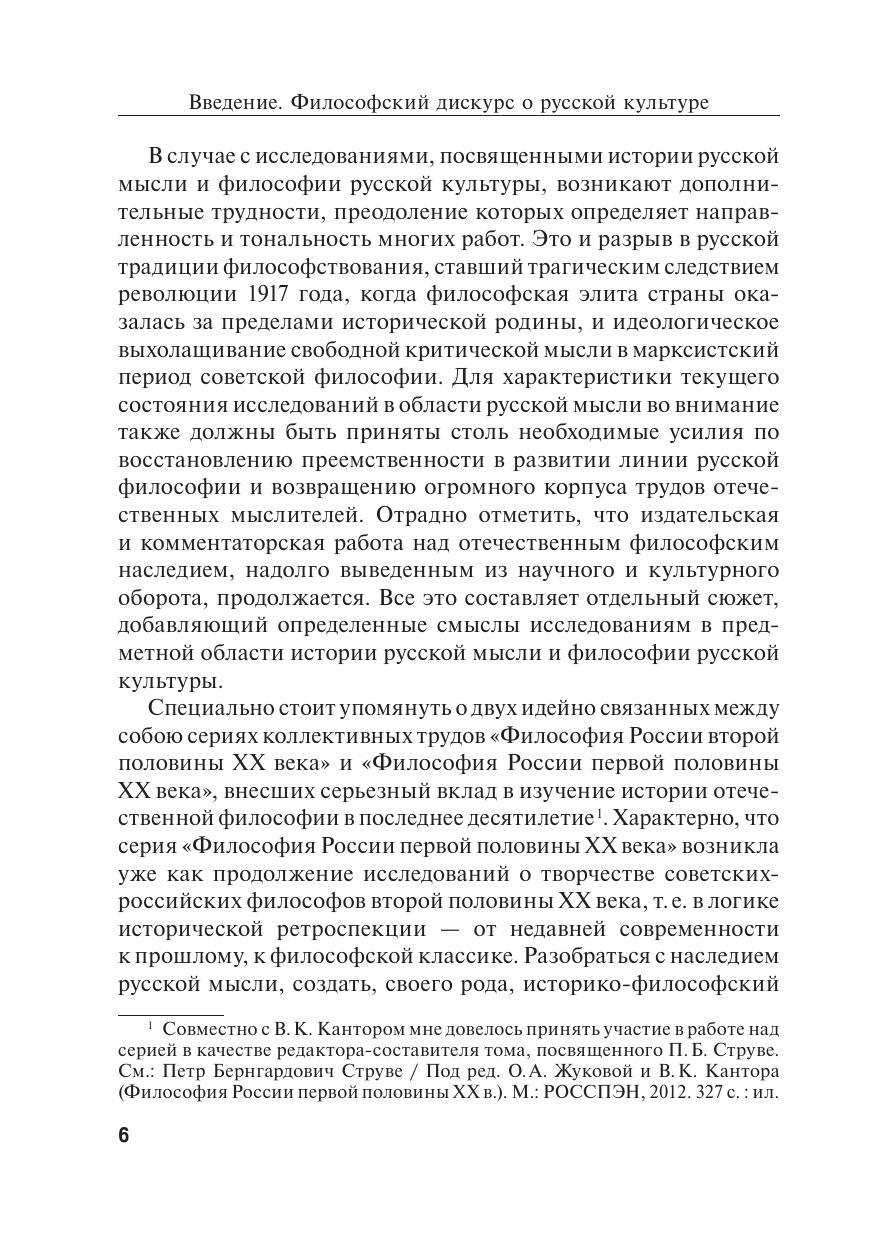 Введение. Философский дискурс о русской культуре

В случае с исследованиями, посвященными истории русской мысли и философии русской культуры, возникают дополнительные трудности, преодоление которых определяет направленность и тональность многих работ. Это и разрыв в русской традиции философствования, ставший трагическим следствием революции 1917 года, когда философская элита страны оказалась за пределами исторической родины, и идеологическое выхолащивание свободной критической мысли в марксистский период советской философии. Для характеристики текущего состояния исследований в области русской мысли во внимание также должны быть приняты столь необходимые усилия по восстановлению преемственности в развитии линии русской философии и возвращению огромного корпуса трудов отечественных мыслителей. Отрадно отметить, что издательская и комментаторская работа над отечественным философским наследием, надолго выведенным из научного и культурного оборота, продолжается. Все это составляет отдельный сюжет, добавляющий определенные смыслы исследованиям в предметной области истории русской мысли и философии русской культуры.

Специально стоит упомянуть о двух идейно связанных между собою сериях коллективных трудов «Философия России второй половины XX века» и «Философия России первой половины XX века», внесших серьезный вклад в изучение истории отечественной философии в последнее десятилетие$^1$. Характерно, что серия «Философия России первой половины XX века» возникла уже как продолжение исследований о творчестве советских-российских философов второй половины XX века, т. е. в логике исторической ретроспекции — от недавней современности к прошлому, к философской классике. Разобраться с наследием русской мысли, создать, своего рода, историко-философский

$^1$ Совместно с В. К. Кантором мне довелось принять участие в работе над серией в качестве редактора-составителя тома, посвященного П. Б. Струве. См.: Петр Бернгардович Струве / Под ред. О. А. Жуковой и В. К. Кантора (Философия России первой половины XX в.). М.: РОССПЭН, 2012. 327 с. : ил.

6